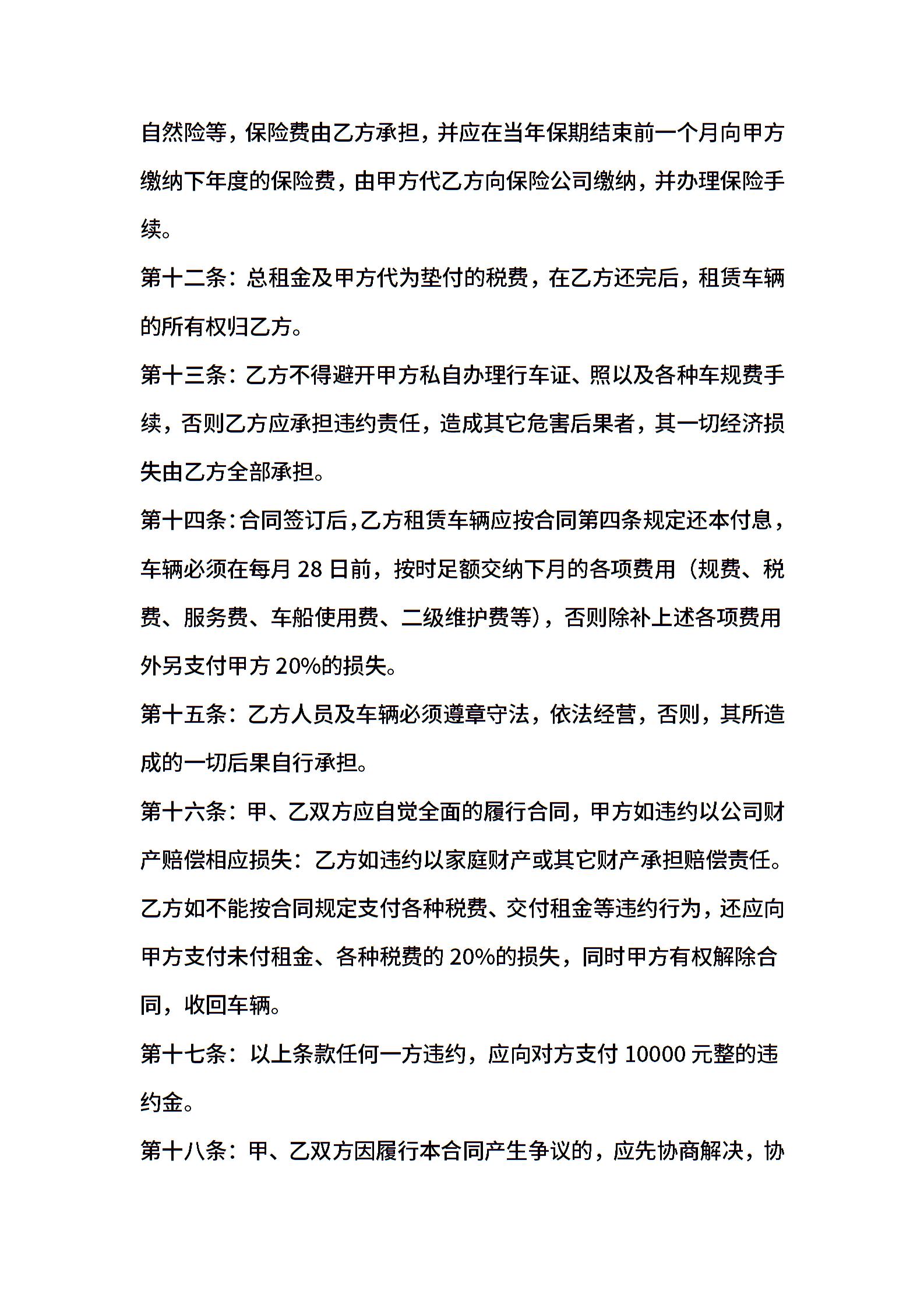 自然险等，保险费由乙方承担，并应在当年保期结束前一个月向甲方缴纳下年度的保险费，由甲方代乙方向保险公司缴纳，并办理保险手续。

第十二条：总租金及甲方代为垫付的税费，在乙方还完后，租赁车辆的所有权归乙方。

第十三条：乙方不得避开甲方私自办理行车证、照以及各种车规费手续，否则乙方应承担违约责任，造成其它危害后果者，其一切经济损失由乙方全部承担。

第十四条：合同签订后，乙方租赁车辆应按合同第四条规定还本付息，车辆必须在每月 28 日前，按时足额交纳下月的各项费用（规费、税费、服务费、车船使用费、二级维护费等），否则除补上述各项费用外另支付甲方 20%的损失。

第十五条：乙方人员及车辆必须遵章守法，依法经营，否则，其所造成的一切后果自行承担。

第十六条：甲、乙双方应自觉全面的履行合同，甲方如违约以公司财产赔偿相应损失：乙方如违约以家庭财产或其它财产承担赔偿责任。乙方如不能按合同规定支付各种税费、交付租金等违约行为，还应向甲方支付未付租金、各种税费的 20%的损失，同时甲方有权解除合同，收回车辆。

第十七条：以上条款任何一方违约，应向对方支付 10000 元整的违约金。

第十八条：甲、乙双方因履行本合同产生争议的，应先协商解决，协